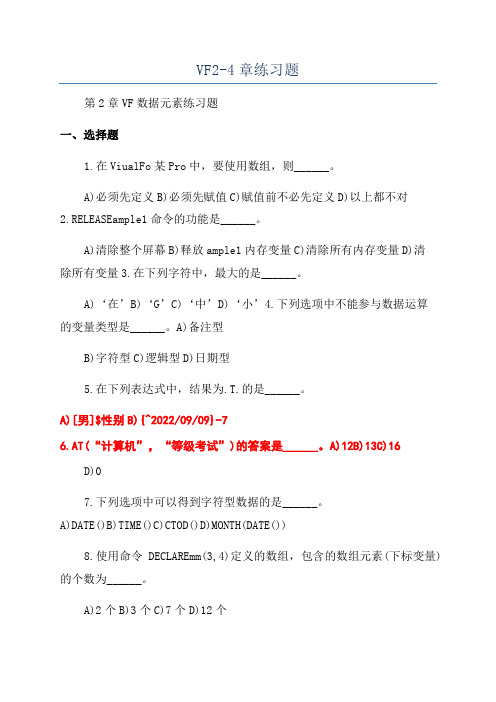 VF2-4 章练习题

第 2 章 VF 数据元素练习题

一、选择题

1.在 ViualFo 某 Pro 中，要使用数组，则______。

A)必须先定义 B)必须先赋值 C)赋值前不必先定义 D)以上都不对 2.RELEASEample1 命令的功能是______。

A)清除整个屏幕 B)释放 ample1 内存变量 C)清除所有内存变量 D)清除所有变量 3.在下列字符中，最大的是______。

A)‘在’B)‘G’C)‘中’D)‘小’4.下列选项中不能参与数据运算的变量类型是______。A)备注型

B)字符型 C)逻辑型 D)日期型

5.在下列表达式中，结果为.T.的是______。

A)[男]$性别 B){^2022/09/09}-7

6.AT(“计算机”，“等级考试”)的答案是______。A)12B)13C)16

D)0

7.下列选项中可以得到字符型数据的是______。

A)DATE()B)TIME()C)CTOD()D)MONTH(DATE())

8.使用命令 DECLAREmm(3,4)定义的数组，包含的数组元素(下标变量)的个数为______。

A)2 个 B)3 个 C)7 个 D)12 个